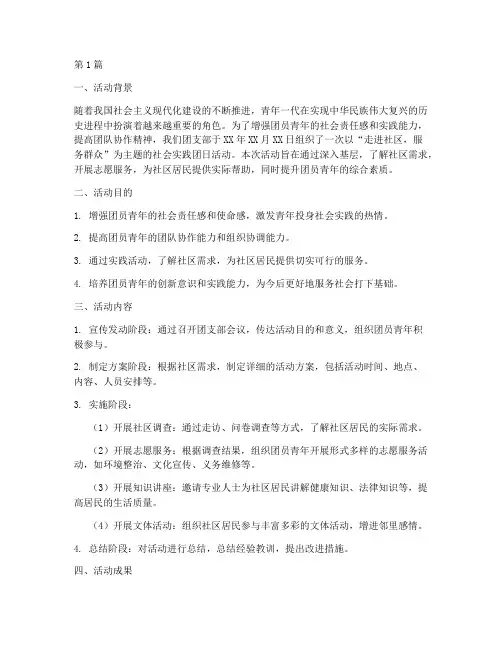 第1篇

一、活动背景

随着我国社会主义现代化建设的不断推进，青年一代在实现中华民族伟大复兴的历史进程中扮演着越来越重要的角色。为了增强团员青年的社会责任感和实践能力，提高团队协作精神，我们团支部于XX年XX月XX日组织了一次以“走进社区，服务群众”为主题的社会实践团日活动。本次活动旨在通过深入基层，了解社区需求，开展志愿服务，为社区居民提供实际帮助，同时提升团员青年的综合素质。

二、活动目的

1. 增强团员青年的社会责任感和使命感，激发青年投身社会实践的热情。

2. 提高团员青年的团队协作能力和组织协调能力。

3. 通过实践活动，了解社区需求，为社区居民提供切实可行的服务。

4. 培养团员青年的创新意识和实践能力，为今后更好地服务社会打下基础。

三、活动内容

1. 宣传发动阶段：通过召开团支部会议，传达活动目的和意义，组织团员青年积极参与。

2. 制定方案阶段：根据社区需求，制定详细的活动方案，包括活动时间、地点、内容、人员安排等。

3. 实施阶段：

（1）开展社区调查：通过走访、问卷调查等方式，了解社区居民的实际需求。

（2）开展志愿服务：根据调查结果，组织团员青年开展形式多样的志愿服务活动，如环境整治、文化宣传、义务维修等。

（3）开展知识讲座：邀请专业人士为社区居民讲解健康知识、法律知识等，提高居民的生活质量。

（4）开展文体活动：组织社区居民参与丰富多彩的文体活动，增进邻里感情。

4. 总结阶段：对活动进行总结，总结经验教训，提出改进措施。

四、活动成果